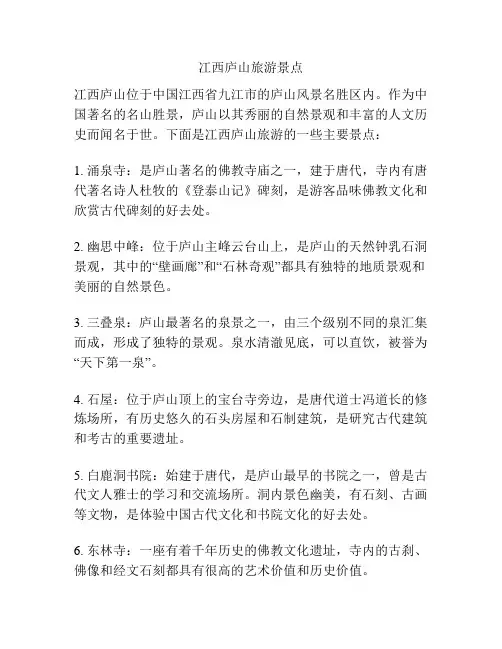 江西庐山旅游景点

江西庐山位于中国江西省九江市的庐山风景名胜区内。作为中国著名的名山胜景，庐山以其秀丽的自然景观和丰富的人文历史而闻名于世。下面是江西庐山旅游的一些主要景点：

1. 涌泉寺：是庐山著名的佛教寺庙之一，建于唐代，寺内有唐代著名诗人杜牧的《登泰山记》碑刻，是游客品味佛教文化和欣赏古代碑刻的好去处。

2. 幽思中峰：位于庐山主峰云台山上，是庐山的天然钟乳石洞景观，其中的“壁画廊”和“石林奇观”都具有独特的地质景观和美丽的自然景色。

3. 三叠泉：庐山最著名的泉景之一，由三个级别不同的泉汇集而成，形成了独特的景观。泉水清澈见底，可以直饮，被誉为“天下第一泉”。

4. 石屋：位于庐山顶上的宝台寺旁边，是唐代道士冯道长的修炼场所，有历史悠久的石头房屋和石制建筑，是研究古代建筑和考古的重要遗址。

5. 白鹿洞书院：始建于唐代，是庐山最早的书院之一，曾是古代文人雅士的学习和交流场所。洞内景色幽美，有石刻、古画等文物，是体验中国古代文化和书院文化的好去处。

6. 东林寺：一座有着千年历史的佛教文化遗址，寺内的古刹、佛像和经文石刻都具有很高的艺术价值和历史价值。